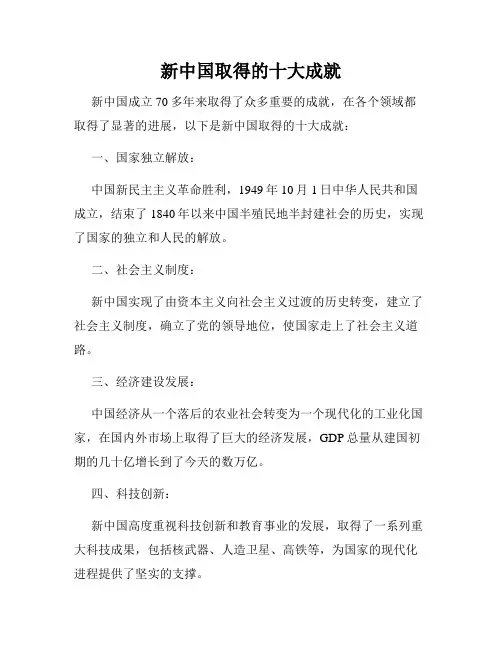 新中国取得的十大成就

新中国成立70多年来取得了众多重要的成就，在各个领域都取得了显著的进展，以下是新中国取得的十大成就：

一、国家独立解放：

中国新民主主义革命胜利，1949年10月1日中华人民共和国成立，结束了1840年以来中国半殖民地半封建社会的历史，实现了国家的独立和人民的解放。

二、社会主义制度：

新中国实现了由资本主义向社会主义过渡的历史转变，建立了社会主义制度，确立了党的领导地位，使国家走上了社会主义道路。

三、经济建设发展：

中国经济从一个落后的农业社会转变为一个现代化的工业化国家，在国内外市场上取得了巨大的经济发展，GDP总量从建国初期的几十亿增长到了今天的数万亿。

四、科技创新：

新中国高度重视科技创新和教育事业的发展，取得了一系列重大科技成果，包括核武器、人造卫星、高铁等，为国家的现代化进程提供了坚实的支撑。